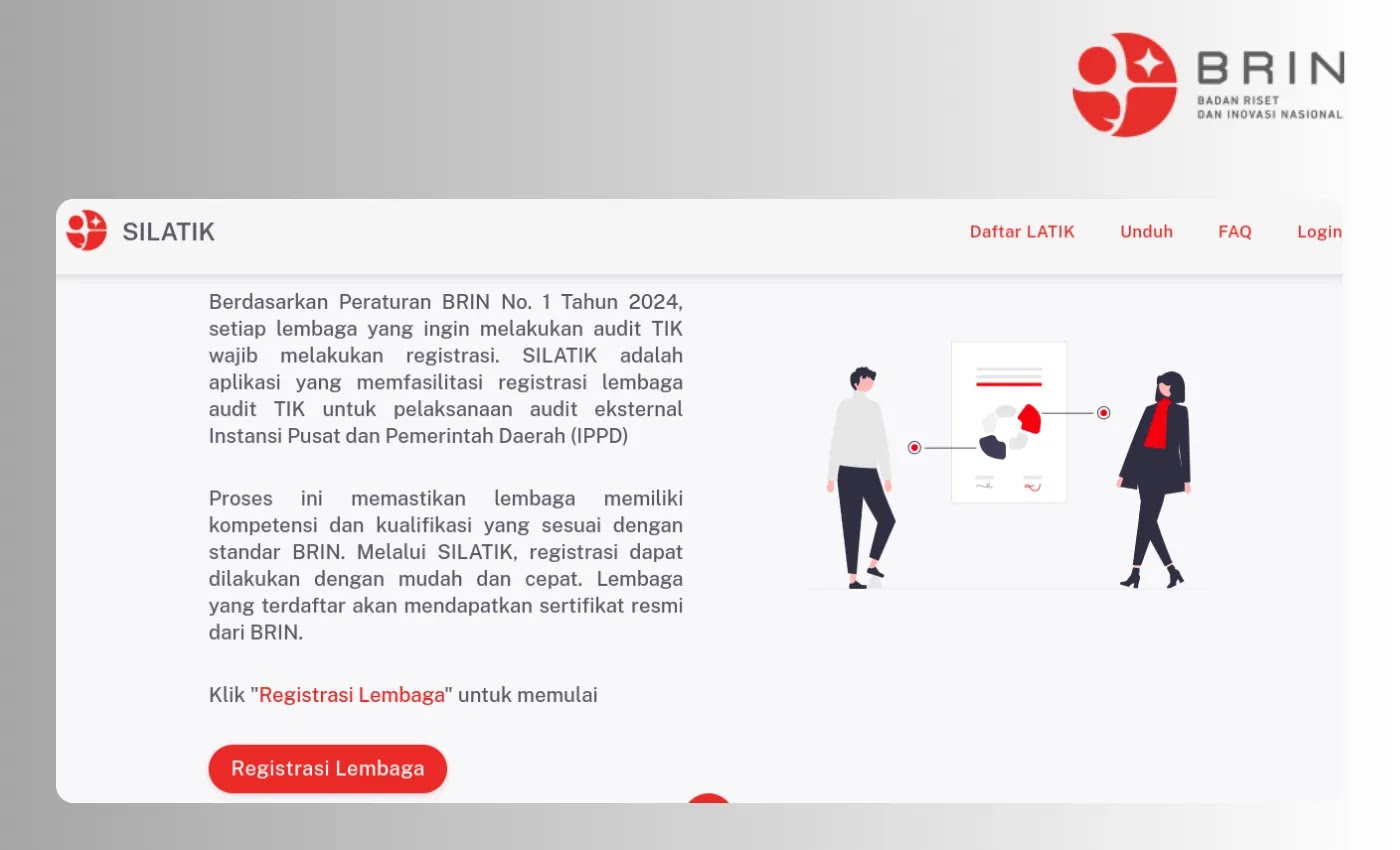 BRIN
BADAN RISET
DAN INOVASI NASIONAL

SILATIK

Daftar LATIK Unduh FAQ Login

Berdasarkan Peraturan BRIN No. 1 Tahun 2024, setiap lembaga yang ingin melakukan audit TIK wajib melakukan registrasi. SILATIK adalah aplikasi yang memfasilitasi registrasi lembaga audit TIK untuk pelaksanaan audit eksternal Instansi Pusat dan Pemerintah Daerah (IPPD)

Proses ini memastikan lembaga memiliki kompetensi dan kualifikasi yang sesuai dengan standar BRIN. Melalui SILATIK, registrasi dapat dilakukan dengan mudah dan cepat. Lembaga yang terdaftar akan mendapatkan sertifikat resmi dari BRIN.

Klik "Registrasi Lembaga" untuk memulai

Registrasi Lembaga